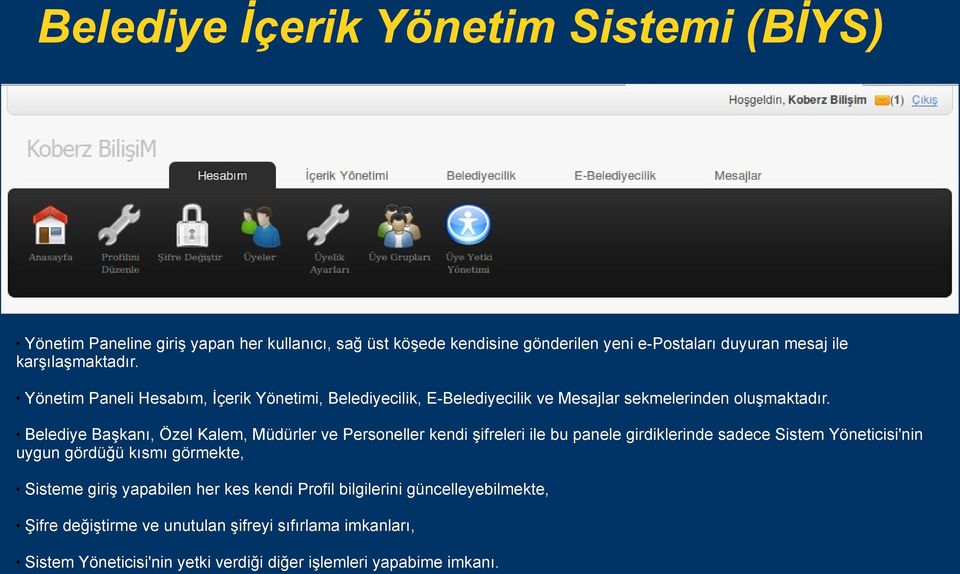 Belediye İçerik Yönetim Sistemi (BİYS)

Hoşgeldin, Koberz Bilişim (1) Çıkış

Koberz BilişiM

Hesabım İçerik Yönetimi Belediyecilik E-Belediyecilik Mesajlar

Anasayfa Profilini Düzenle Şifre Değiştir Üyeler Üyelik Ayarları Üye Grupları Üye Yetki Yönetimi

• Yönetim Paneline giriş yapan her kullanıcı, sağ üst köşede kendisine gönderilen yeni e-Postaları duyuran mesaj ile karşılaşmaktadır.

• Yönetim Paneli Hesabım, İçerik Yönetimi, Belediyecilik, E-Belediyecilik ve Mesajlar sekmelerinden oluşmaktadır.

• Belediye Başkanı, Özel Kalem, Müdürler ve Personeller kendi şifreleri ile bu panele girdiklerinde sadece Sistem Yöneticisi'nin uygun gördüğü kısmı görmekte,

• Sisteme giriş yapabilen her kes kendi Profil bilgilerini güncelleyebilmekte,

• Şifre değiştirme ve unutulan şifreyi sıfırlama imkanları,

• Sistem Yöneticisi'nin yetki verdiği diğer işlemleri yapabime imkanı.